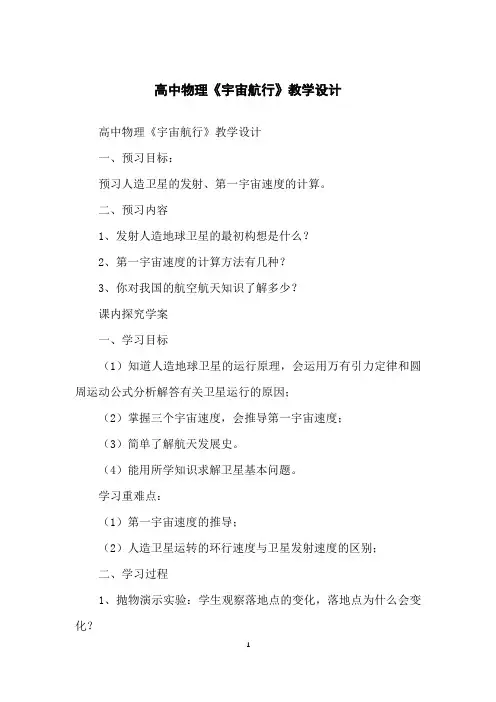 高中物理《宇宙航行》教学设计

高中物理《宇宙航行》教学设计

一、预习目标：

预习人造卫星的发射、第一宇宙速度的计算。

二、预习内容

1、发射人造地球卫星的最初构想是什么？

2、第一宇宙速度的计算方法有几种？

3、你对我国的航空航天知识了解多少？

课内探究学案

一、学习目标

（1）知道人造地球卫星的运行原理，会运用万有引力定律和圆周运动公式分析解答有关卫星运行的原因；

（2）掌握三个宇宙速度，会推导第一宇宙速度；

（3）简单了解航天发展史。

（4）能用所学知识求解卫星基本问题。

学习重难点：

（1）第一宇宙速度的推导；

（2）人造卫星运转的环行速度与卫星发射速度的区别；

二、学习过程

1、抛物演示实验：学生观察落地点的变化，落地点为什么会变化？

1